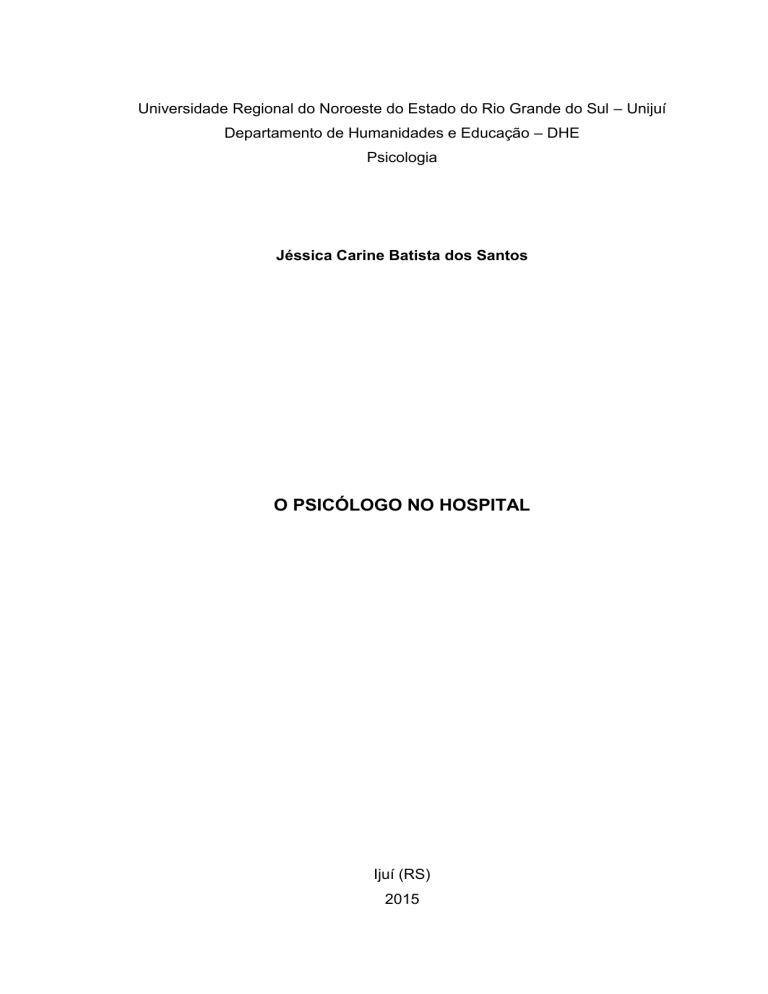 Universidade Regional do Noroeste do Estado do Rio Grande do Sul – Unijuí
Departamento de Humanidades e Educação – DHE
Psicologia

Jéssica Carine Batista dos Santos

O PSICÓLOGO NO HOSPITAL

Ijuí (RS)
2015